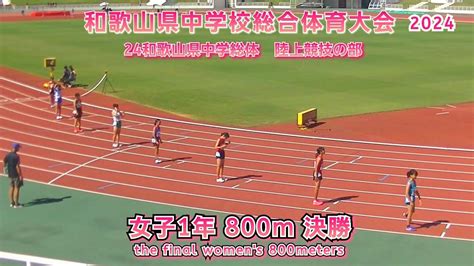 和歌山県中学校総合体育大会 2024

24和歌山県中学総体　陸上競技の部

女子1年 800m 決勝

the final women's 800meters